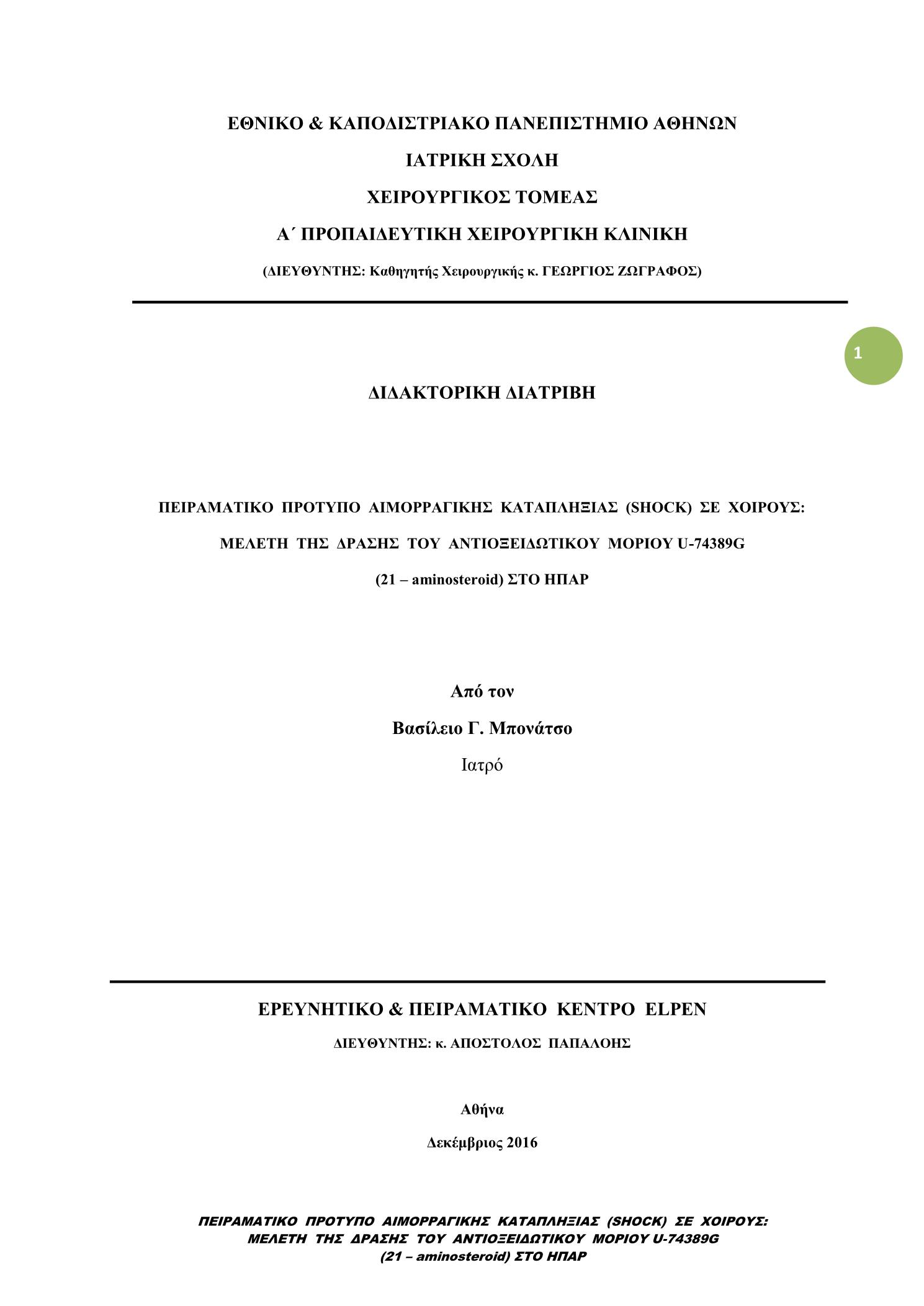 ΕΘΝΙΚΟ & ΚΑΠΟΔΙΣΤΡΙΑΚΟ ΠΑΝΕΠΙΣΤΗΜΙΟ ΑΘΗΝΩΝ

ΙΑΤΡΙΚΗ ΣΧΟΛΗ

ΧΕΙΡΟΥΡΓΙΚΟΣ ΤΟΜΕΑΣ

Α΄ ΠΡΟΠΑΙΔΕΥΤΙΚΗ ΧΕΙΡΟΥΡΓΙΚΗ ΚΛΙΝΙΚΗ

(ΔΙΕΥΘΥΝΤΗΣ: Καθηγητής Χειρουργικής κ. ΓΕΩΡΓΙΟΣ ΖΩΓΡΑΦΟΣ)

1

ΔΙΔΑΚΤΟΡΙΚΗ ΔΙΑΤΡΙΒΗ

ΠΕΙΡΑΜΑΤΙΚΟ ΠΡΟΤΥΠΟ ΑΙΜΟΡΡΑΓΙΚΗΣ ΚΑΤΑΠΛΗΞΙΑΣ (SHOCK) ΣΕ ΧΟΙΡΟΥΣ: ΜΕΛΕΤΗ ΤΗΣ ΔΡΑΣΗΣ ΤΟΥ ΑΝΤΙΟΞΕΙΔΩΤΙΚΟΥ ΜΟΡΙΟΥ U-74389G (21 – aminosteroid) ΣΤΟ ΗΠΑΡ

Από τον

Βασίλειο Γ. Μπονάτσο

Ιατρό

ΕΡΕΥΝΗΤΙΚΟ & ΠΕΙΡΑΜΑΤΙΚΟ ΚΕΝΤΡΟ ELPEN

ΔΙΕΥΘΥΝΤΗΣ: κ. ΑΠΟΣΤΟΛΟΣ ΠΑΠΑΛΟΗΣ

Αθήνα

Δεκέμβριος 2016

ΠΕΙΡΑΜΑΤΙΚΟ ΠΡΟΤΥΠΟ ΑΙΜΟΡΡΑΓΙΚΗΣ ΚΑΤΑΠΛΗΞΙΑΣ (SHOCK) ΣΕ ΧΟΙΡΟΥΣ: ΜΕΛΕΤΗ ΤΗΣ ΔΡΑΣΗΣ ΤΟΥ ΑΝΤΙΟΞΕΙΔΩΤΙΚΟΥ ΜΟΡΙΟΥ U-74389G (21 – aminosteroid) ΣΤΟ ΗΠΑΡ